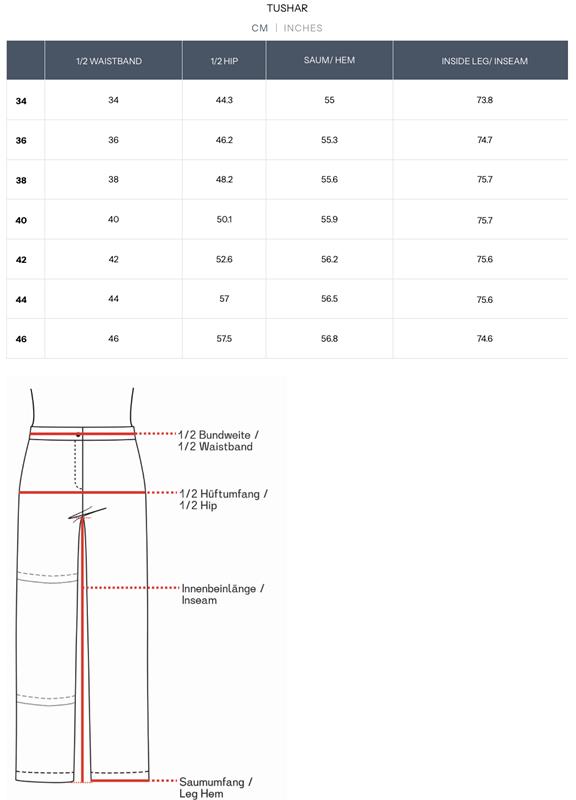 TUSHAR

CM | INCHES

| | 1/2 WAISTBAND | 1/2 HIP | SAUM/ HEM | INSIDE LEG/ INSEAM |
|---|---|---|---|---|
| 34 | 34 | 44.3 | 55 | 73.8 |
| 36 | 36 | 46.2 | 55.3 | 74.7 |
| 38 | 38 | 48.2 | 55.6 | 75.7 |
| 40 | 40 | 50.1 | 55.9 | 75.7 |
| 42 | 42 | 52.6 | 56.2 | 75.6 |
| 44 | 44 | 57 | 56.5 | 75.6 |
| 46 | 46 | 57.5 | 56.8 | 74.6 |

1/2 Bundweite / 1/2 Waistband

1/2 Hüftumfang / 1/2 Hip

Innenbeinlänge / Inseam

Saumumfang / Leg Hem